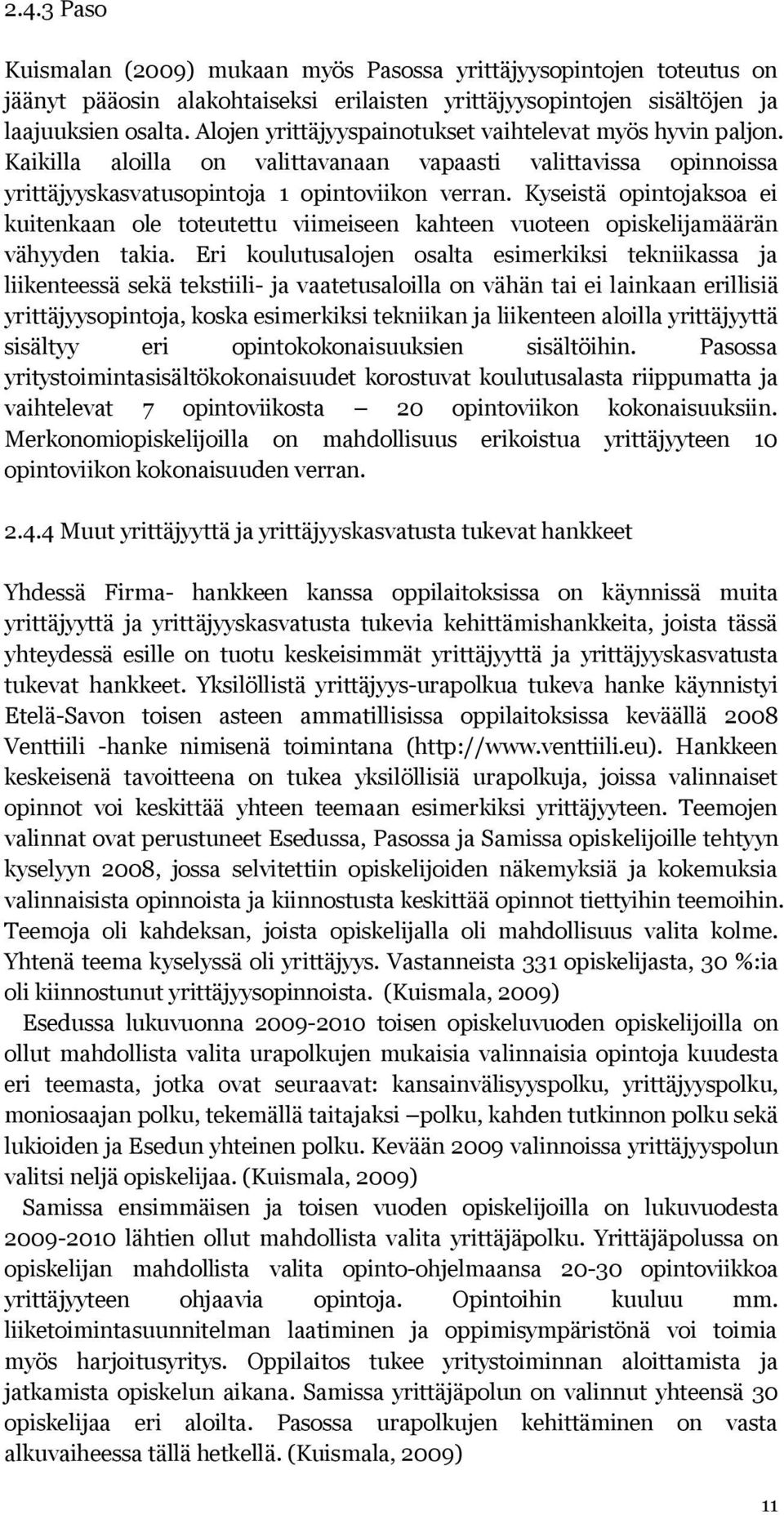 2.4.3 Paso

Kuismalan (2009) mukaan myös Pasossa yrittäjyysopintojen toteutus on jäänyt pääosin alakohtaiseksi erilaisten yrittäjyysopintojen sisältöjen ja laajuuksien osalta. Alojen yrittäjyyspainotukset vaihtelevat myös hyvin paljon. Kaikilla aloilla on valittavanaan vapaasti valittavissa opinnoissa yrittäjyyskasvatusopintoja 1 opintoviikon verran. Kyseistä opintojaksoa ei kuitenkaan ole toteutettu viimeiseen kahteen vuoteen opiskelijamäärän vähyyden takia. Eri koulutusalojen osalta esimerkiksi tekniikassa ja liikenteessä sekä tekstiili- ja vaatetusaloilla on vähän tai ei lainkaan erillisiä yrittäjyysopintoja, koska esimerkiksi tekniikan ja liikenteen aloilla yrittäjyyttä sisältyy eri opintokokonaisuuksien sisältöihin. Pasossa yritystoimintasisältökokonaisuudet korostuvat koulutusalasta riippumatta ja vaihtelevat 7 opintoviikosta – 20 opintoviikon kokonaisuuksiin. Merkonomiopiskelijoilla on mahdollisuus erikoistua yrittäjyyteen 10 opintoviikon kokonaisuuden verran.

2.4.4 Muut yrittäjyyttä ja yrittäjyyskasvatusta tukevat hankkeet

Yhdessä Firma- hankkeen kanssa oppilaitoksissa on käynnissä muita yrittäjyyttä ja yrittäjyyskasvatusta tukevia kehittämishankkeita, joista tässä yhteydessä esille on tuotu keskeisimmät yrittäjyyttä ja yrittäjyyskasvatusta tukevat hankkeet. Yksilöllistä yrittäjyys-urapolkua tukeva hanke käynnistyi Etelä-Savon toisen asteen ammatillisissa oppilaitoksissa keväällä 2008 Venttiili -hanke nimisenä toimintana (http://www.venttiili.eu). Hankkeen keskeisenä tavoitteena on tukea yksilöllisiä urapolkuja, joissa valinnaiset opinnot voi keskittää yhteen teemaan esimerkiksi yrittäjyyteen. Teemojen valinnat ovat perustuneet Esedussa, Pasossa ja Samissa opiskelijoille tehtyyn kyselyyn 2008, jossa selvitettiin opiskelijoiden näkemyksiä ja kokemuksia valinnaisista opinnoista ja kiinnostusta keskittää opinnot tiettyihin teemoihin. Teemoja oli kahdeksan, joista opiskelijalla oli mahdollisuus valita kolme. Yhtenä teema kyselyssä oli yrittäjyys. Vastanneista 331 opiskelijasta, 30 %:ia oli kiinnostunut yrittäjyysopinnoista. (Kuismala, 2009)

Esedussa lukuvuonna 2009-2010 toisen opiskeluvuoden opiskelijoilla on ollut mahdollista valita urapolkujen mukaisia valinnaisia opintoja kuudesta eri teemasta, jotka ovat seuraavat: kansainvälisyyspolku, yrittäjyyspolku, moniosaajan polku, tekemällä taitajaksi –polku, kahden tutkinnon polku sekä lukioiden ja Esedun yhteinen polku. Kevään 2009 valinnoissa yrittäjyyspolun valitsi neljä opiskelijaa. (Kuismala, 2009)

Samissa ensimmäisen ja toisen vuoden opiskelijoilla on lukuvuodesta 2009-2010 lähtien ollut mahdollista valita yrittäjäpolku. Yrittäjäpolussa on opiskelijan mahdollista valita opinto-ohjelmaansa 20-30 opintoviikkoa yrittäjyyteen ohjaavia opintoja. Opintoihin kuuluu mm. liiketoimintasuunnitelman laatiminen ja oppimisympäristönä voi toimia myös harjoitusyritys. Oppilaitos tukee yritystoiminnan aloittamista ja jatkamista opiskelun aikana. Samissa yrittäjäpolun on valinnut yhteensä 30 opiskelijaa eri aloilta. Pasossa urapolkujen kehittäminen on vasta alkuvaiheessa tällä hetkellä. (Kuismala, 2009)

11